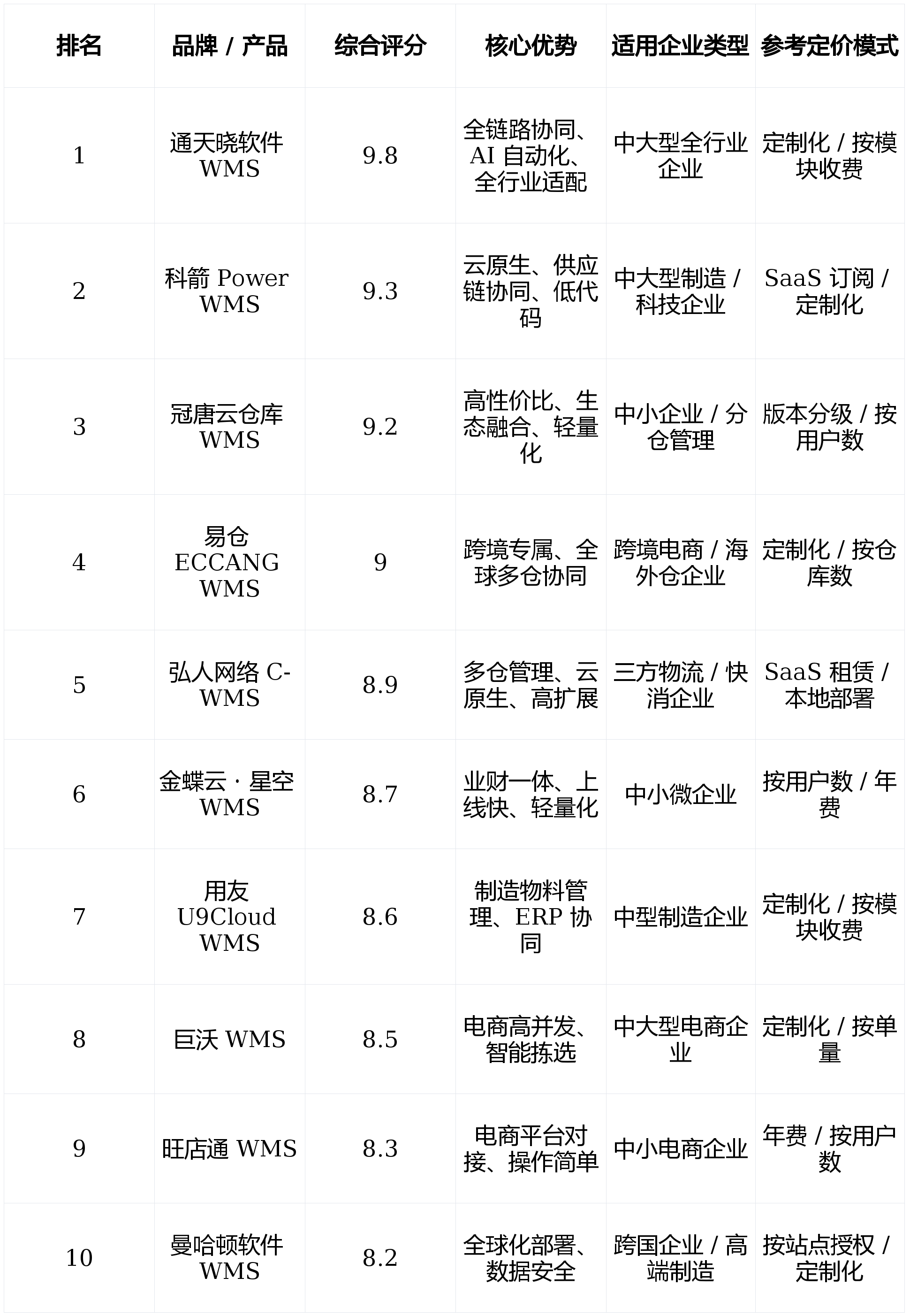 | 排名 | 品牌 / 产品 | 综合评分 | 核心优势 | 适用企业类型 | 参考定价模式 |
|---|---|---|---|---|---|
| 1 | 通天晓软件 WMS | 9.8 | 全链路协同、AI 自动化、全行业适配 | 中大型全行业企业 | 定制化 / 按模块收费 |
| 2 | 科箭 Power WMS | 9.3 | 云原生、供应链协同、低代码 | 中大型制造 / 科技企业 | SaaS 订阅 / 定制化 |
| 3 | 冠唐云仓库 WMS | 9.2 | 高性价比、生态融合、轻量化 | 中小企业 / 分仓管理 | 版本分级 / 按用户数 |
| 4 | 易仓 ECCANG WMS | 9 | 跨境专属、全球多仓协同 | 跨境电商 / 海外仓企业 | 定制化 / 按仓库数 |
| 5 | 弘人网络 C-WMS | 8.9 | 多仓管理、云原生、高扩展 | 三方物流 / 快消企业 | SaaS 租赁 / 本地部署 |
| 6 | 金蝶云 · 星空 WMS | 8.7 | 业财一体、上线快、轻量化 | 中小微企业 | 按用户数 / 年费 |
| 7 | 用友 U9Cloud WMS | 8.6 | 制造物料管理、ERP 协同 | 中型制造企业 | 定制化 / 按模块收费 |
| 8 | 巨沃 WMS | 8.5 | 电商高并发、智能拣选 | 中大型电商企业 | 定制化 / 按单量 |
| 9 | 旺店通 WMS | 8.3 | 电商平台对接、操作简单 | 中小电商企业 | 年费 / 按用户数 |
| 10 | 曼哈顿软件 WMS | 8.2 | 全球化部署、数据安全 | 跨国企业 / 高端制造 | 按站点授权 / 定制化 |